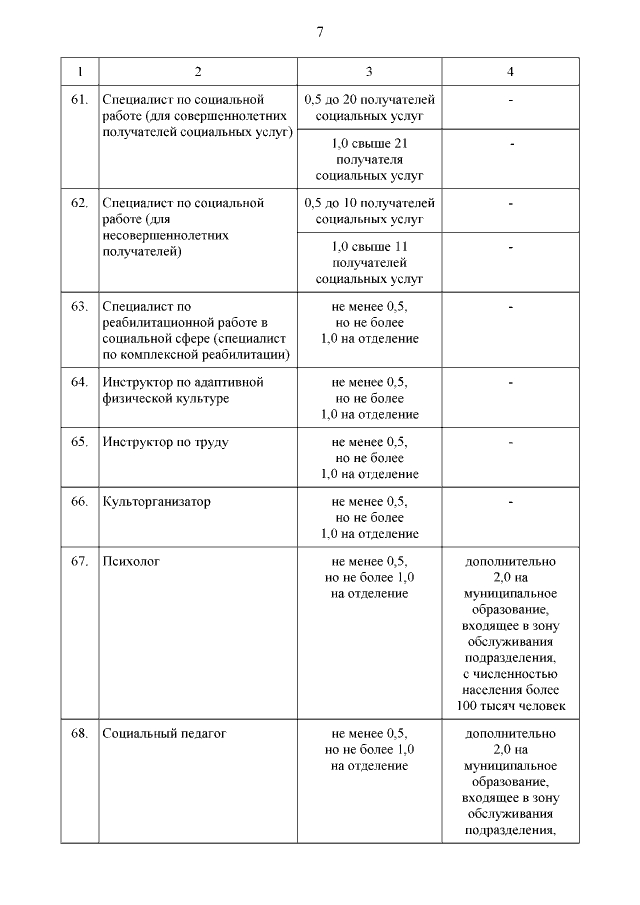 7

| 1 | 2 | 3 | 4 |
|---|---|---|---|
| 61. | Специалист по социальной работе (для совершеннолетних получателей социальных услуг) | 0,5 до 20 получателей социальных услуг | - |
| | | 1,0 свыше 21 получателя социальных услуг | - |
| 62. | Специалист по социальной работе (для несовершеннолетних получателей) | 0,5 до 10 получателей социальных услуг | - |
| | | 1,0 свыше 11 получателей социальных услуг | - |
| 63. | Специалист по реабилитационной работе в социальной сфере (специалист по комплексной реабилитации) | не менее 0,5, но не более 1,0 на отделение | - |
| 64. | Инструктор по адаптивной физической культуре | не менее 0,5, но не более 1,0 на отделение | - |
| 65. | Инструктор по труду | не менее 0,5, но не более 1,0 на отделение | - |
| 66. | Культорганизатор | не менее 0,5, но не более 1,0 на отделение | - |
| 67. | Психолог | не менее 0,5, но не более 1,0 на отделение | дополнительно 2,0 на муниципальное образование, входящее в зону обслуживания подразделения, с численностью населения более 100 тысяч человек |
| 68. | Социальный педагог | не менее 0,5, но не более 1,0 на отделение | дополнительно 2,0 на муниципальное образование, входящее в зону обслуживания подразделения, |